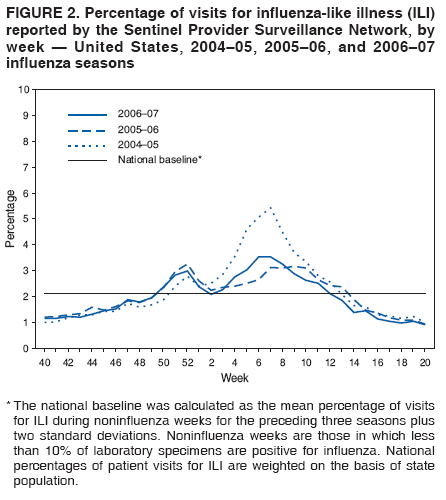 FIGURE 2. Percentage of visits for influenza-like illness (ILI) reported by the Sentinel Provider Surveillance Network, by week — United States, 2004–05, 2005–06, and 2006–07 influenza seasons

10
9
8
7
6
5
4
3
2
1
0

Percentage

2006–07
2005–06
2004–05
National baseline*

40 42 44 46 48 50 52 2 4 6 8 10 12 14 16 18 20

Week

* The national baseline was calculated as the mean percentage of visits for ILI during noninfluenza weeks for the preceding three seasons plus two standard deviations. Noninfluenza weeks are those in which less than 10% of laboratory specimens are positive for influenza. National percentages of patient visits for ILI are weighted on the basis of state population.